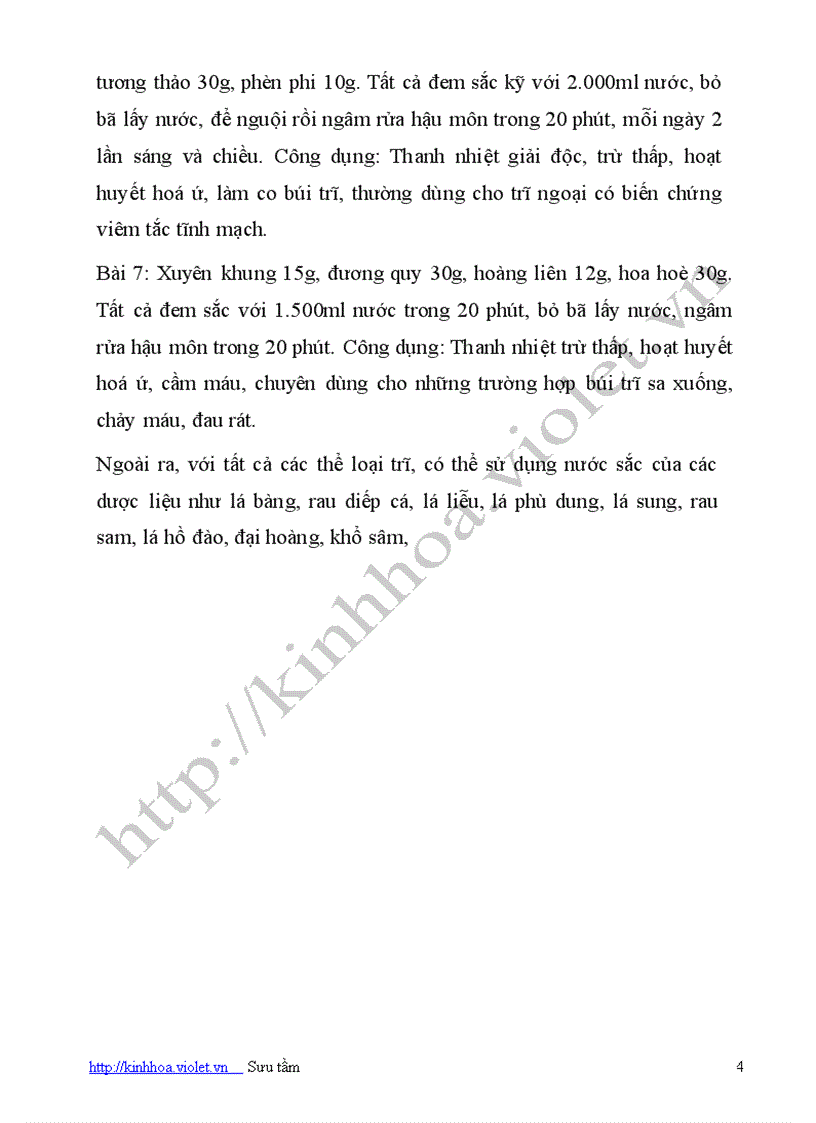 tương thảo 30g, phèn phi 10g. Tất cả đem sắc kỹ với 2.000ml nước, bỏ bã lấy nước, để nguội rồi ngâm rửa hậu môn trong 20 phút, mỗi ngày 2 lần sáng và chiều. Công dụng: Thanh nhiệt giải độc, trừ thấp, hoạt huyết hoá ứ, làm co búi trĩ, thường dùng cho trĩ ngoại có biến chứng viêm tắc tĩnh mạch.

Bài 7: Xuyên khung 15g, đương quy 30g, hoàng liên 12g, hoa hoè 30g. Tất cả đem sắc với 1.500ml nước trong 20 phút, bỏ bã lấy nước, ngâm rửa hậu môn trong 20 phút. Công dụng: Thanh nhiệt trừ thấp, hoạt huyết hoá ứ, cầm máu, chuyên dùng cho những trường hợp búi trĩ sa xuống, chảy máu, đau rát.

Ngoài ra, với tất cả các thể loại trĩ, có thể sử dụng nước sắc của các dược liệu như lá bàng, rau diếp cá, lá liễu, lá phù dung, lá sung, rau sam, lá hồ đào, đại hoàng, khổ sâm,

http://kinhhoa.violet.vn

http://kinhhoa.violet.vn Sưu tầm

4